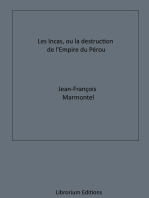 Les Incas, ou la destruction de l'Empire du Pérou

Jean-François Marmontel

Librorium Editions